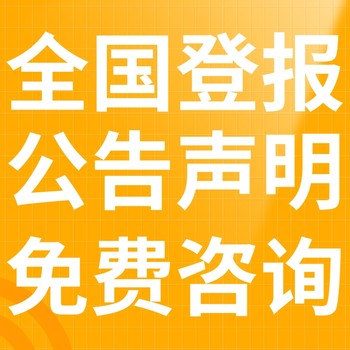 全国登报
公告声明
免费咨询